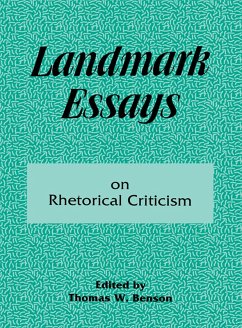 Landmark Essays

on
Rhetorical Criticism

Edited by
Thomas W. Benson